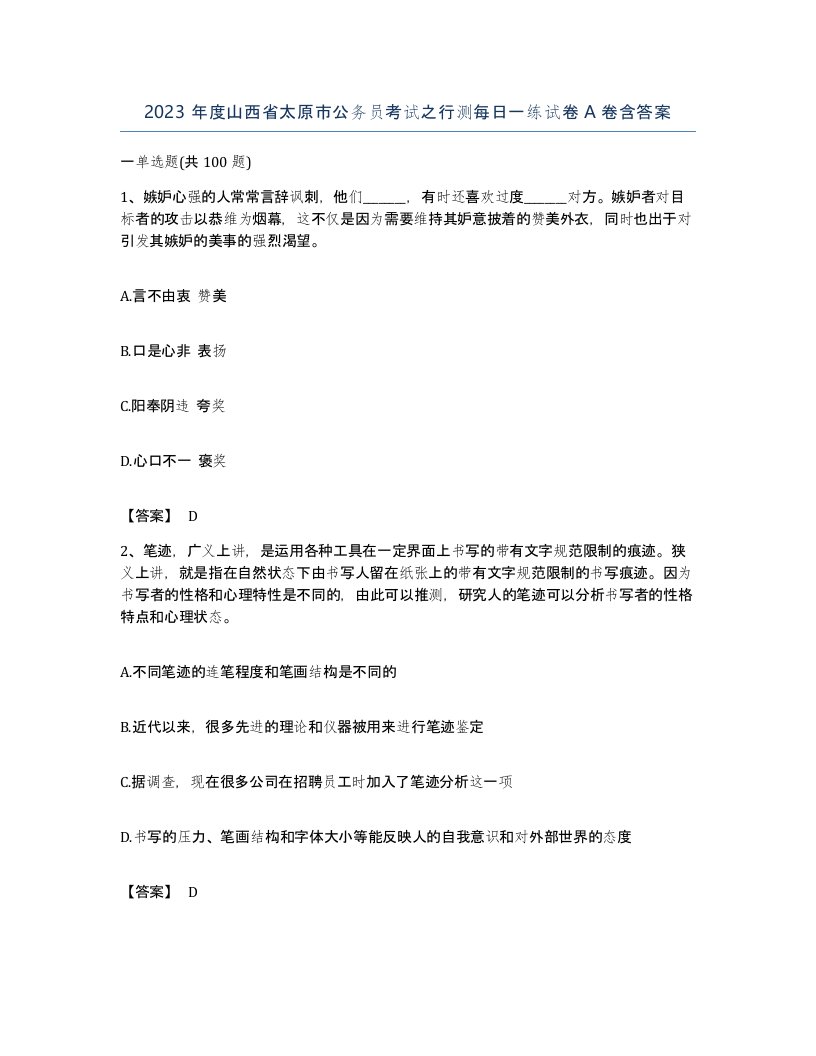 2023 年度山西省太原市公务员考试之行测每日一练试卷 A 卷含答案

一单选题(共 100 题)

1、嫉妒心强的人常常言辞讽刺，他们______，有时还喜欢过度______对方。嫉妒者对目标者的攻击以恭维为烟幕，这不仅是因为需要维持其妒意披着的赞美外衣，同时也出于对引发其嫉妒的美事的强烈渴望。

A.言不由衷 赞美

B.口是心非 表扬

C.阳奉阴违 夸奖

D.心口不一 褒奖

【答案】 D

2、笔迹，广义上讲，是运用各种工具在一定界面上书写的带有文字规范限制的痕迹。狭义上讲，就是指在自然状态下由书写人留在纸张上的带有文字规范限制的书写痕迹。因为书写者的性格和心理特性是不同的，由此可以推测，研究人的笔迹可以分析书写者的性格特点和心理状态。

A.不同笔迹的连笔程度和笔画结构是不同的

B.近代以来，很多先进的理论和仪器被用来进行笔迹鉴定

C.据调查，现在很多公司在招聘员工时加入了笔迹分析这一项

D.书写的压力、笔画结构和字体大小等能反映人的自我意识和对外部世界的态度

【答案】 D